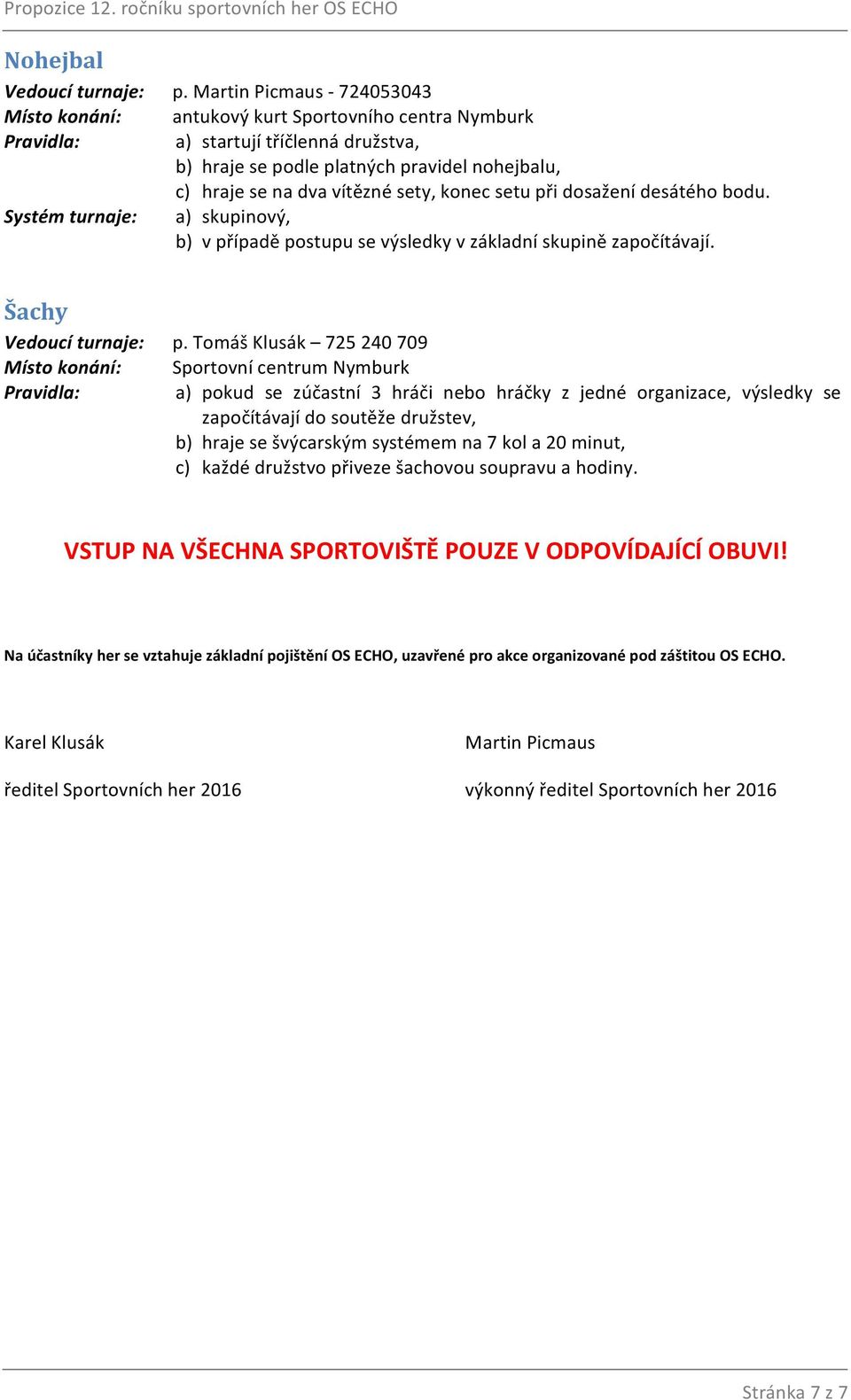 Propozice 12. ročníku sportovních her OS ECHO

Nohejbal

Vedoucí turnaje: p. Martin Picmaus - 724053043
Místo konání: antukový kurt Sportovního centra Nymburk
Pravidla: a) startují tříčlenná družstva,
b) hraje se podle platných pravidel nohejbalu,
c) hraje se na dva vítězné sety, konec setu při dosažení desátého bodu.
Systém turnaje: a) skupinový,
b) v případě postupu se výsledky v základní skupině započítávají.

Šachy

Vedoucí turnaje: p. Tomáš Klusák – 725 240 709
Místo konání: Sportovní centrum Nymburk
Pravidla: a) pokud se zúčastní 3 hráči nebo hráčky z jedné organizace, výsledky se započítávají do soutěže družstev,
b) hraje se švýcarským systémem na 7 kol a 20 minut,
c) každé družstvo přiveze šachovou soupravu a hodiny.

VSTUP NA VŠECHNA SPORTOVIŠTĚ POUZE V ODPOVÍDAJÍCÍ OBUVI!

Na účastníky her se vztahuje základní pojištění OS ECHO, uzavřené pro akce organizované pod záštitou OS ECHO.

Karel Klusák

ředitel Sportovních her 2016

Martin Picmaus

výkonný ředitel Sportovních her 2016

Stránka 7 z 7